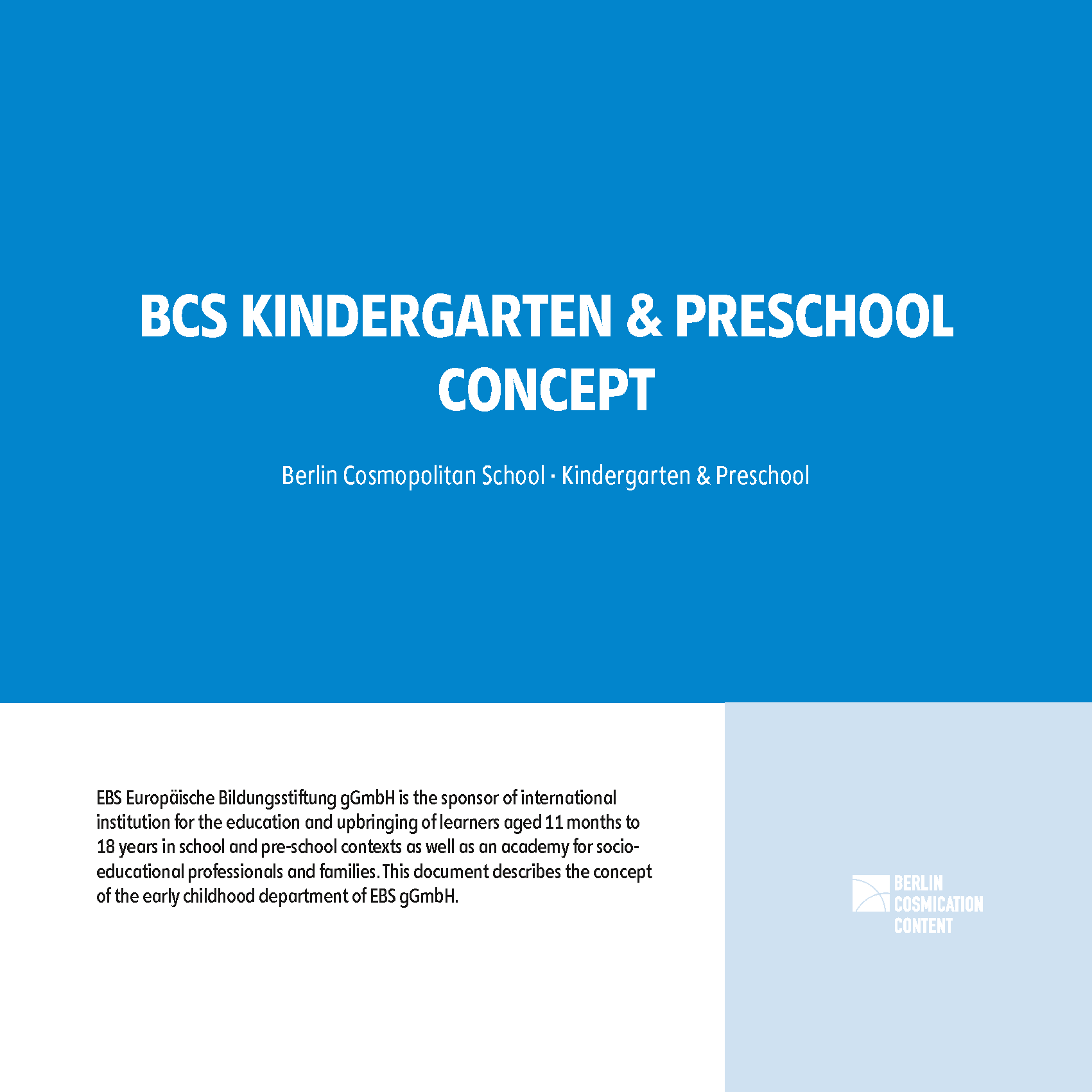 BCS KINDERGARTEN & PRESCHOOL CONCEPT

Berlin Cosmopolitan School · Kindergarten & Preschool

EBS Europäische Bildungsstiftung gGmbH is the sponsor of international institution for the education and upbringing of learners aged 11 months to 18 years in school and pre-school contexts as well as an academy for socio-educational professionals and families. This document describes the concept of the early childhood department of EBS gGmbH.

BERLIN
COSMICATION
CONTENT